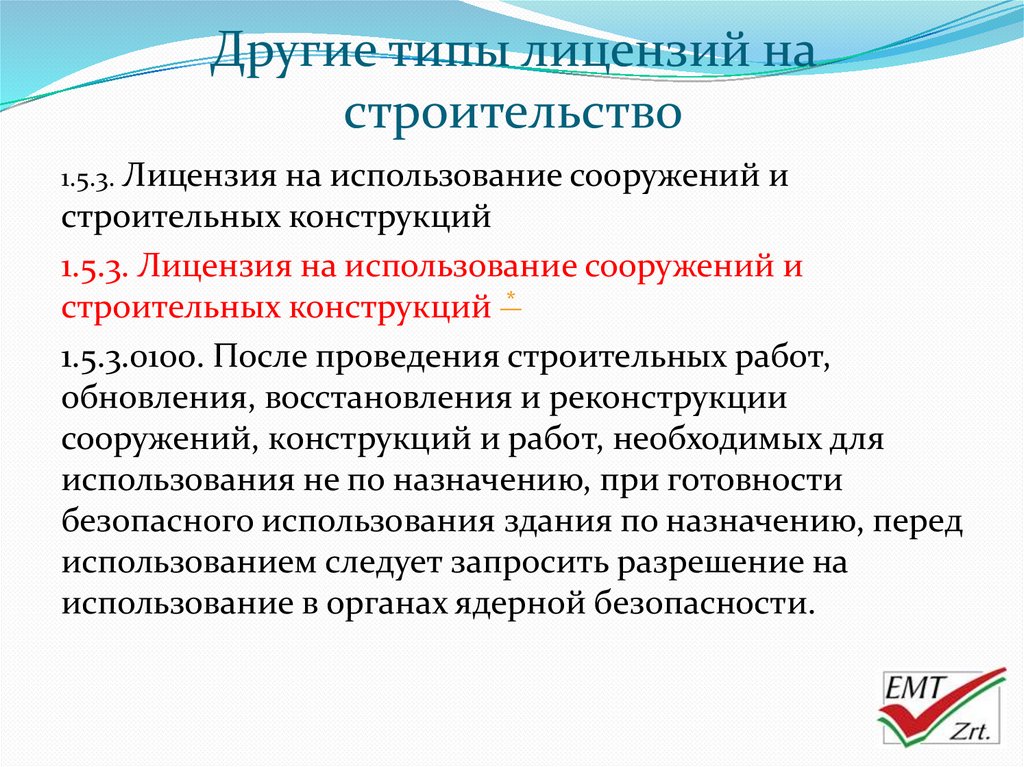 Другие типы лицензий на строительство

1.5.3. Лицензия на использование сооружений и строительных конструкций

1.5.3. Лицензия на использование сооружений и строительных конструкций *

1.5.3.0100. После проведения строительных работ, обновления, восстановления и реконструкции сооружений, конструкций и работ, необходимых для использования не по назначению, при готовности безопасного использования здания по назначению, перед использованием следует запросить разрешение на использование в органах ядерной безопасности.

EMT
Zrt.